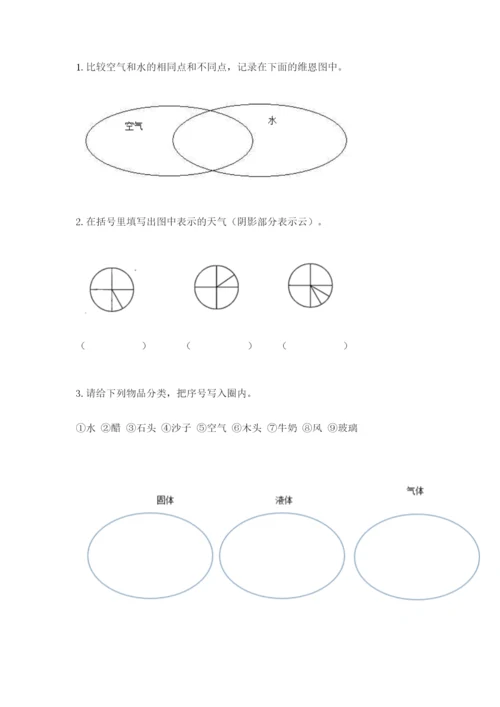 1. 比较空气和水的相同点和不同点，记录在下面的维恩图中。

空气

水

2. 在括号里填写出图中表示的天气（阴影部分表示云）。

（　　）　（　　）　（　　）

3. 请给下列物品分类，把序号写入圈内。

①水 ②醋 ③石头 ④沙子 ⑤空气 ⑥木头 ⑦牛奶 ⑧风 ⑨玻璃

固体

液体

气体